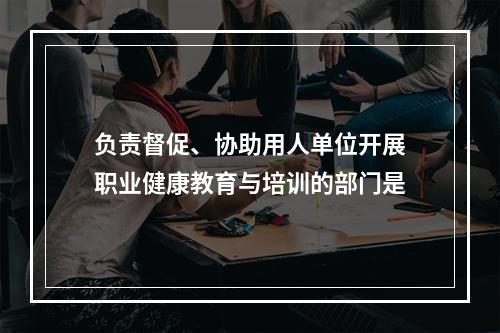 负责督促、协助用人单位开展职业健康教育与培训的部门是